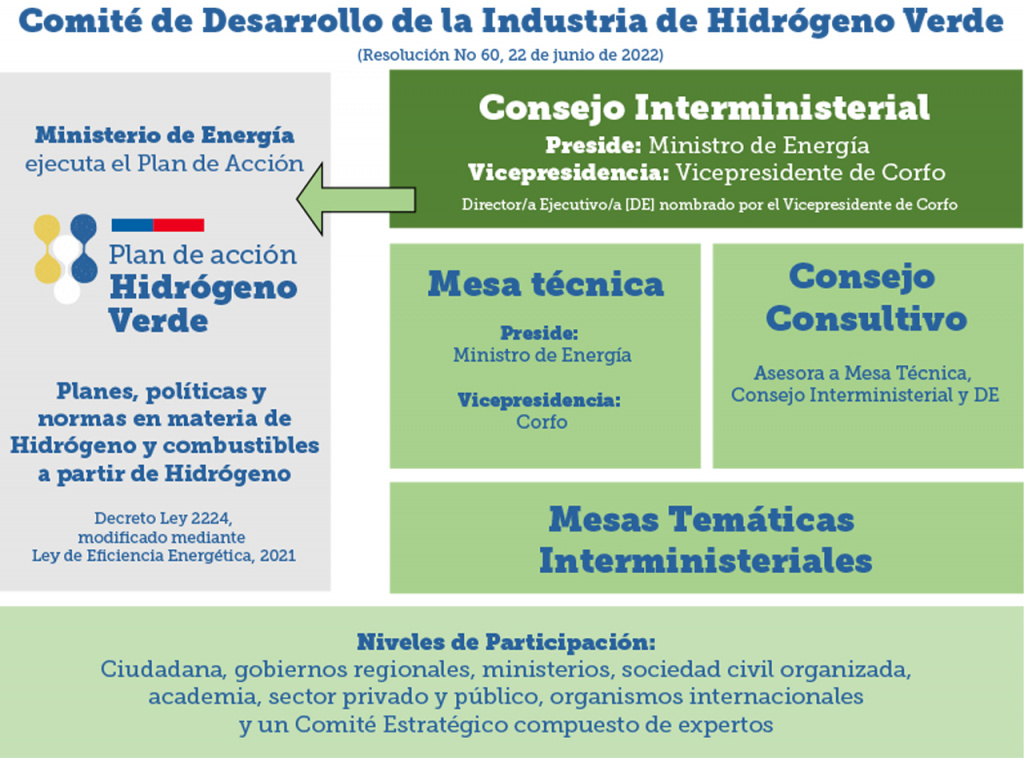 Comité de Desarrollo de la Industria de Hidrógeno Verde
(Resolución No 60, 22 de junio de 2022)

Ministerio de Energía
ejecuta el Plan de Acción

Plan de acción
Hidrógeno
Verde

Planes, políticas y normas en materia de Hidrógeno y combustibles a partir de Hidrógeno

Decreto Ley 2224, modificado mediante Ley de Eficiencia Energética, 2021

Consejo Interministerial
Preside: Ministro de Energía
Vicepresidencia: Vicepresidente de Corfo
Director/a Ejecutivo/a [DE] nombrado por el Vicepresidente de Corfo

Mesa técnica
Preside:
Ministro de Energía
Vicepresidencia:
Corfo

Consejo Consultivo
Asesora a Mesa Técnica, Consejo Interministerial y DE

Mesas Temáticas Interministeriales

Niveles de Participación:
Ciudadana, gobiernos regionales, ministerios, sociedad civil organizada, academia, sector privado y público, organismos internacionales y un Comité Estratégico compuesto de expertos